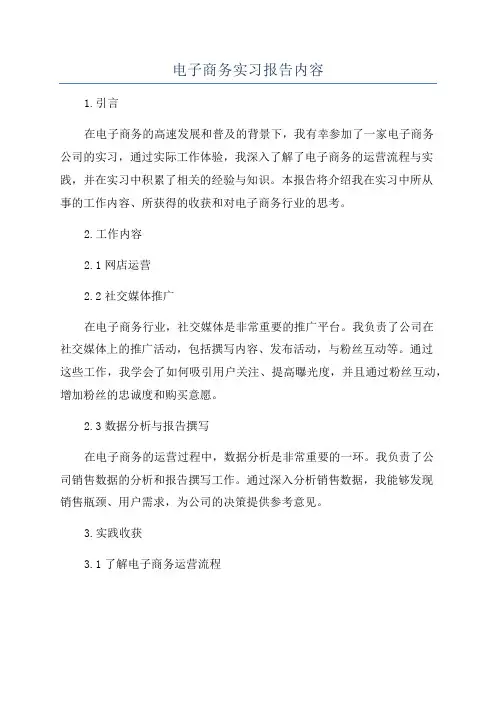 电子商务实习报告内容

1.引言

在电子商务的高速发展和普及的背景下，我有幸参加了一家电子商务公司的实习，通过实际工作体验，我深入了解了电子商务的运营流程与实践，并在实习中积累了相关的经验与知识。本报告将介绍我在实习中所从事的工作内容、所获得的收获和对电子商务行业的思考。

2.工作内容

2.1 网店运营

2.2 社交媒体推广

在电子商务行业，社交媒体是非常重要的推广平台。我负责了公司在社交媒体上的推广活动，包括撰写内容、发布活动，与粉丝互动等。通过这些工作，我学会了如何吸引用户关注、提高曝光度，并且通过粉丝互动，增加粉丝的忠诚度和购买意愿。

2.3 数据分析与报告撰写

在电子商务的运营过程中，数据分析是非常重要的一环。我负责了公司销售数据的分析和报告撰写工作。通过深入分析销售数据，我能够发现销售瓶颈、用户需求，为公司的决策提供参考意见。

3.实践收获

3.1 了解电子商务运营流程